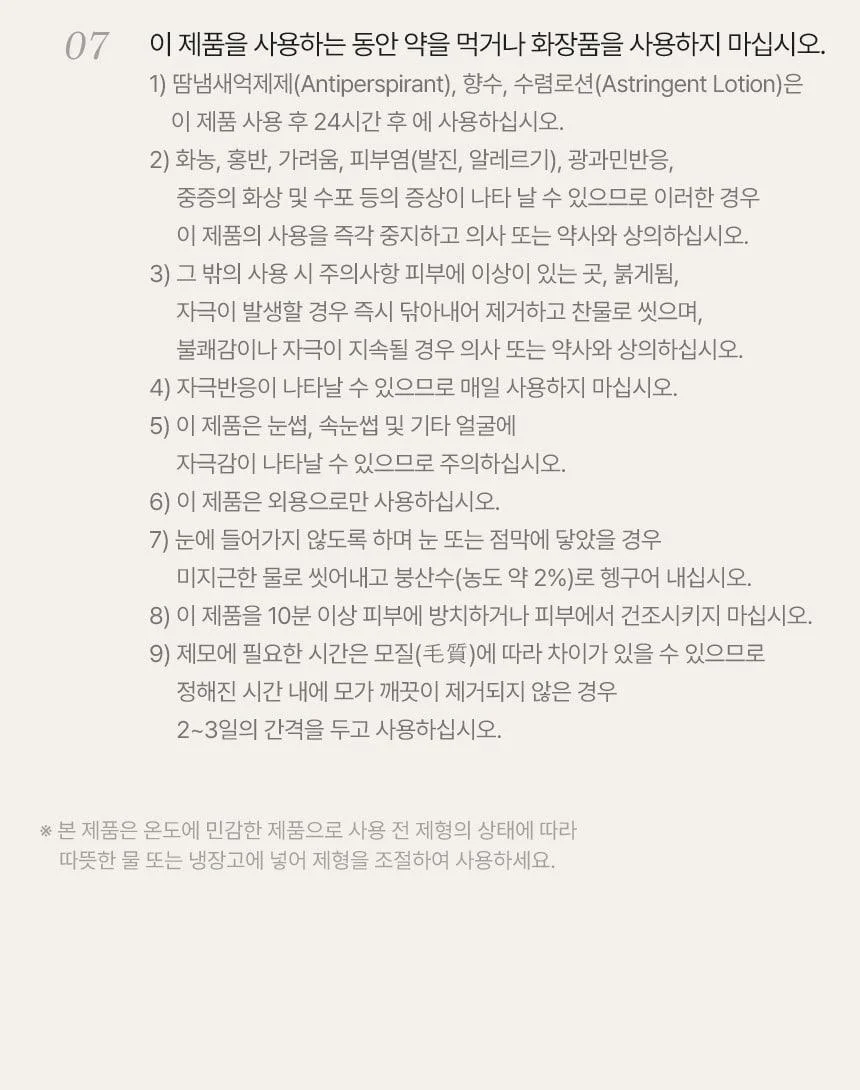 07 이 제품을 사용하는 동안 약을 먹거나 화장품을 사용하지 마십시오.

1) 땀냄새억제제(Antiperspirant), 향수, 수렴로션(Astringent Lotion)은 이 제품 사용 후 24시간 후 에 사용하십시오.

2) 화농, 홍반, 가려움, 피부염(발진, 알레르기), 광과민반응, 중증의 화상 및 수포 등의 증상이 나타 날 수 있으므로 이러한 경우 이 제품의 사용을 즉각 중지하고 의사 또는 약사와 상의하십시오.

3) 그 밖의 사용 시 주의사항 피부에 이상이 있는 곳, 붉게됨, 자극이 발생할 경우 즉시 닦아내어 제거하고 찬물로 씻으며, 불쾌감이나 자극이 지속될 경우 의사 또는 약사와 상의하십시오.

4) 자극반응이 나타날 수 있으므로 매일 사용하지 마십시오.

5) 이 제품은 눈썹, 속눈썹 및 기타 얼굴에 자극감이 나타날 수 있으므로 주의하십시오.

6) 이 제품은 외용으로만 사용하십시오.

7) 눈에 들어가지 않도록 하며 눈 또는 점막에 닿았을 경우 미지근한 물로 씻어내고 붕산수(농도 약 2%)로 헹구어 내십시오.

8) 이 제품을 10분 이상 피부에 방치하거나 피부에서 건조시키지 마십시오.

9) 제모에 필요한 시간은 모질(毛質)에 따라 차이가 있을 수 있으므로 정해진 시간 내에 모가 깨끗이 제거되지 않은 경우 2~3일의 간격을 두고 사용하십시오.

※ 본 제품은 온도에 민감한 제품으로 사용 전 제형의 상태에 따라 따뜻한 물 또는 냉장고에 넣어 제형을 조절하여 사용하세요.